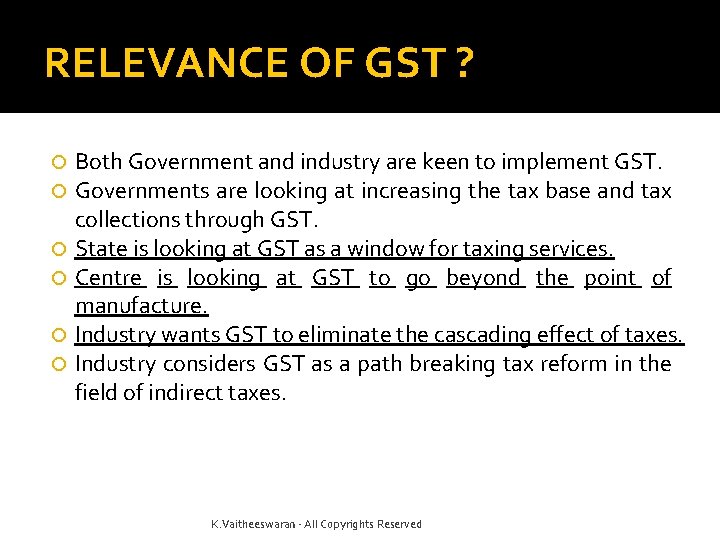 RELEVANCE OF GST ?

• Both Government and industry are keen to implement GST.
• Governments are looking at increasing the tax base and tax collections through GST.
• State is looking at GST as a window for taxing services.
• Centre is looking at GST to go beyond the point of manufacture.
• Industry wants GST to eliminate the cascading effect of taxes.
• Industry considers GST as a path breaking tax reform in the field of indirect taxes.

K.Vaitheeswaran - All Copyrights Reserved